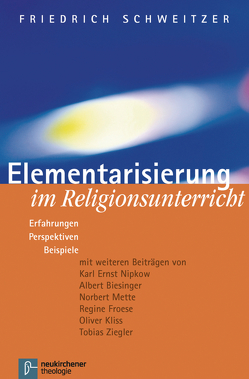 FRIEDRICH SCHWEITZER

Elementarisierung
im Religionsunterricht

Erfahrungen
Perspektiven
Beispiele

mit weiteren Beiträgen von
Karl Ernst Nipkow
Albert Biesinger
Norbert Mette
Regine Froese
Oliver Kliss
Tobias Ziegler

neukirchener
theologie